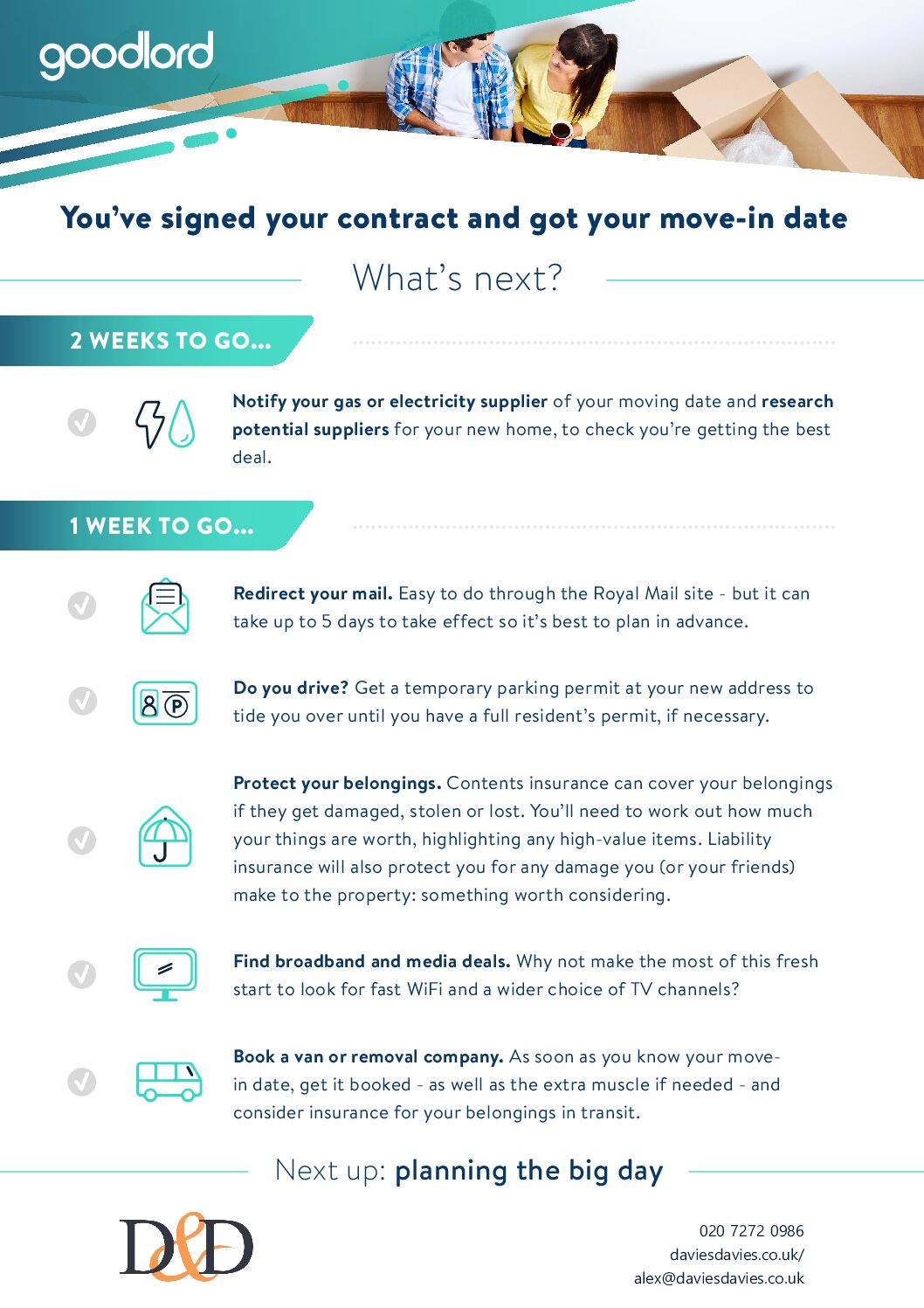 goodlord

You've signed your contract and got your move-in date

What's next?

2 WEEKS TO GO...

Notify your gas or electricity supplier of your moving date and research potential suppliers for your new home, to check you're getting the best deal.

1 WEEK TO GO...

Redirect your mail. Easy to do through the Royal Mail site - but it can take up to 5 days to take effect so it's best to plan in advance.

Do you drive? Get a temporary parking permit at your new address to tide you over until you have a full resident's permit, if necessary.

Protect your belongings. Contents insurance can cover your belongings if they get damaged, stolen or lost. You'll need to work out how much your things are worth, highlighting any high-value items. Liability insurance will also protect you for any damage you (or your friends) make to the property: something worth considering.

Find broadband and media deals. Why not make the most of this fresh start to look for fast WiFi and a wider choice of TV channels?

Book a van or removal company. As soon as you know your move-in date, get it booked - as well as the extra muscle if needed - and consider insurance for your belongings in transit.

Next up: planning the big day

D&D

020 7272 0986
daviesdavies.co.uk/
alex@daviesdavies.co.uk